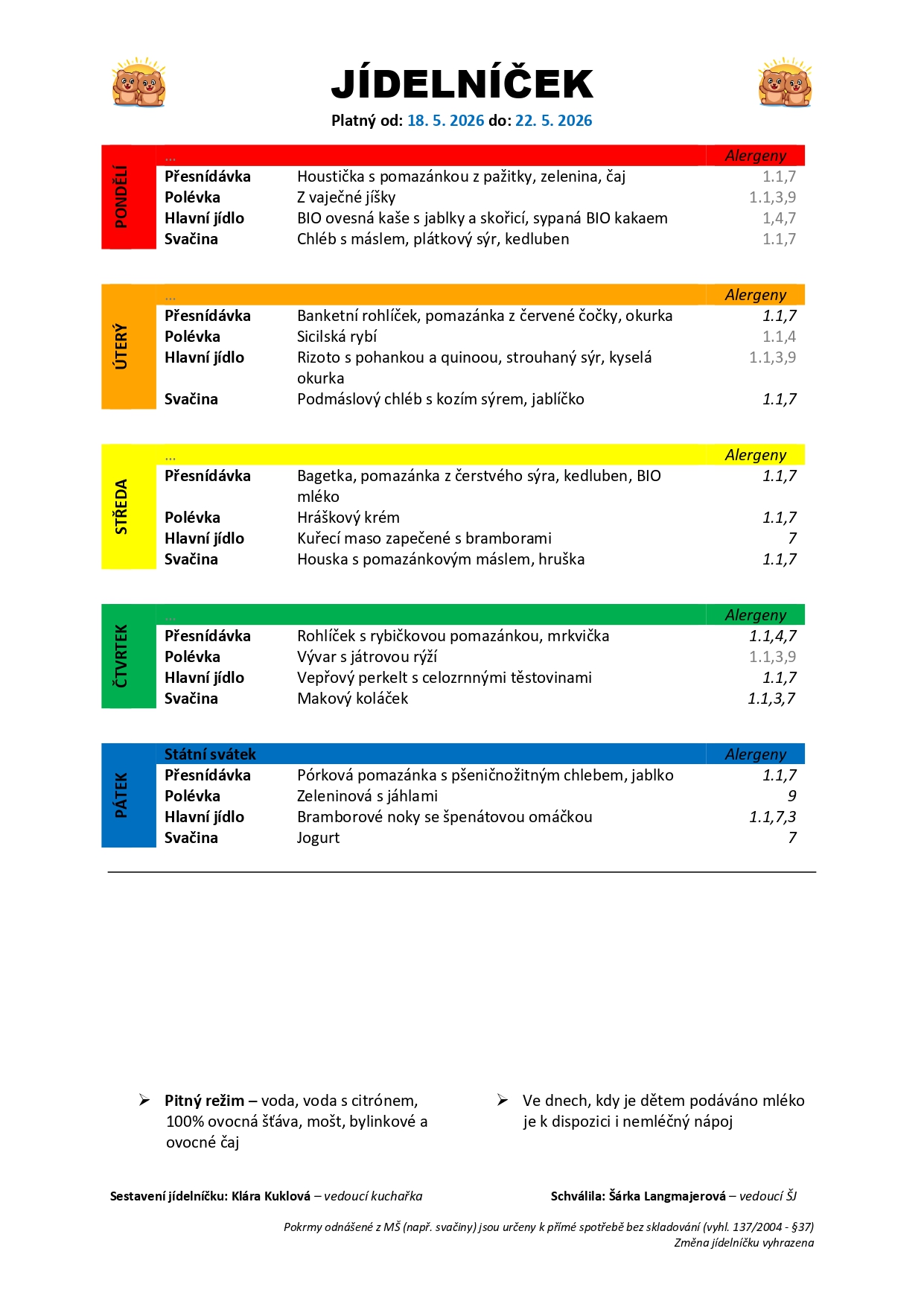 JÍDELNÍČEK

Platný od: 18. 5. 2026 do: 22. 5. 2026

PONDĚLÍ

| ... | | Alergeny |
|---|---|---|
| Přesnídávka | Houstička s pomazánkou z pažitky, zelenina, čaj | 1.1,7 |
| Polévka | Z vaječné jíšky | 1.1,3,9 |
| Hlavní jídlo | BIO ovesná kaše s jablky a skořicí, sypaná BIO kakaem | 1,4,7 |
| Svačina | Chléb s máslem, plátkový sýr, kedluben | 1.1,7 |

ÚTERÝ

| ... | | Alergeny |
|---|---|---|
| Přesnídávka | Banketní rohlíček, pomazánka z červené čočky, okurka | 1.1,7 |
| Polévka | Sicilská rybí | 1.1,4 |
| Hlavní jídlo | Rizoto s pohankou a quinoou, strouhaný sýr, kyselá okurka | 1.1,3,9 |
| Svačina | Podmáslový chléb s kozím sýrem, jablíčko | 1.1,7 |

STŘEDA

| ... | | Alergeny |
|---|---|---|
| Přesnídávka | Bagetka, pomazánka z čerstvého sýra, kedluben, BIO mléko | 1.1,7 |
| Polévka | Hráškový krém | 1.1,7 |
| Hlavní jídlo | Kuřecí maso zapečené s bramborami | 7 |
| Svačina | Houska s pomazánkovým máslem, hruška | 1.1,7 |

ČTVRTEK

| ... | | Alergeny |
|---|---|---|
| Přesnídávka | Rohlíček s rybičkovou pomazánkou, mrkvička | 1.1,4,7 |
| Polévka | Vývar s játrovou rýží | 1.1,3,9 |
| Hlavní jídlo | Vepřový perkelt s celozrnnými těstovinami | 1.1,7 |
| Svačina | Makový koláček | 1.1,3,7 |

PÁTEK

| Státní svátek | | Alergeny |
|---|---|---|
| Přesnídávka | Pórková pomazánka s pšeničnožitným chlebem, jablko | 1.1,7 |
| Polévka | Zeleninová s jáhlami | 9 |
| Hlavní jídlo | Bramborové noky se špenátovou omáčkou | 1.1,7,3 |
| Svačina | Jogurt | 7 |

➢ Pitný režim – voda, voda s citrónem, 100% ovocná šťáva, mošt, bylinkové a ovocné čaj

➢ Ve dnech, kdy je dětem podáváno mléko je k dispozici i nemléčný nápoj

Sestavení jídelníčku: Klára Kuklová – vedoucí kuchařka

Schválila: Šárka Langmajerová – vedoucí ŠJ

Pokrmy odnášené z MŠ (např. svačiny) jsou určeny k přímé spotřebě bez skladování (vyhl. 137/2004 - §37)
Změna jídelníčku vyhrazena